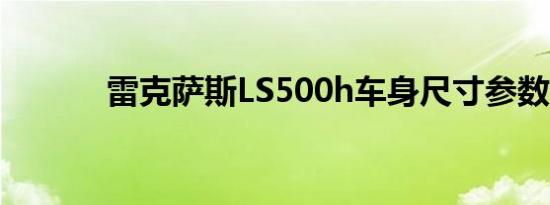 雷克萨斯LS500h车身尺寸参数